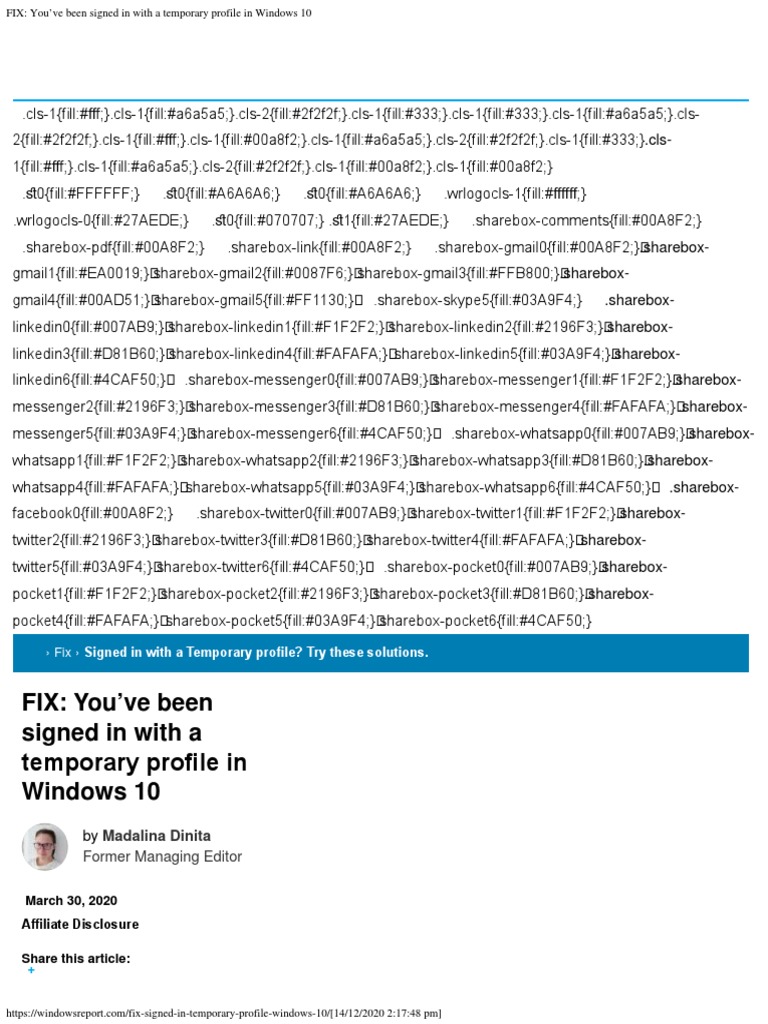 FIX: You've been signed in with a temporary profile in Windows 10

.cls-1{fill:#fff;}.cls-1{fill:#a6a5a5;}.cls-2{fill:#2f2f2f;}.cls-1{fill:#333;}.cls-1{fill:#333;}.cls-1{fill:#a6a5a5;}.cls-2{fill:#2f2f2f;}.cls-1{fill:#fff;}.cls-1{fill:#00a8f2;}.cls-1{fill:#a6a5a5;}.cls-2{fill:#2f2f2f;}.cls-1{fill:#333;}.cls-1{fill:#fff;}.cls-1{fill:#a6a5a5;}.cls-2{fill:#2f2f2f;}.cls-1{fill:#00a8f2;}.cls-1{fill:#00a8f2;} .st0{fill:#FFFFFF;} .st0{fill:#A6A6A6;} .st0{fill:#A6A6A6;} .wrlogocls-1{fill:#ffffff;} .wrlogocls-0{fill:#27AEDE;} .st0{fill:#070707;} .st1{fill:#27AEDE;} .sharebox-comments{fill:#00A8F2;} .sharebox-pdf{fill:#00A8F2;} .sharebox-link{fill:#00A8F2;} .sharebox-gmail0{fill:#00A8F2;}.sharebox-gmail1{fill:#EA0019;}.sharebox-gmail2{fill:#0087F6;}.sharebox-gmail3{fill:#FFB800;}.sharebox-gmail4{fill:#00AD51;}.sharebox-gmail5{fill:#FF1130;} .sharebox-skype5{fill:#03A9F4;} .sharebox-linkedin0{fill:#007AB9;}.sharebox-linkedin1{fill:#F1F2F2;}.sharebox-linkedin2{fill:#2196F3;}.sharebox-linkedin3{fill:#D81B60;}.sharebox-linkedin4{fill:#FAFAFA;}.sharebox-linkedin5{fill:#03A9F4;}.sharebox-linkedin6{fill:#4CAF50;} .sharebox-messenger0{fill:#007AB9;}.sharebox-messenger1{fill:#F1F2F2;}.sharebox-messenger2{fill:#2196F3;}.sharebox-messenger3{fill:#D81B60;}.sharebox-messenger4{fill:#FAFAFA;}.sharebox-messenger5{fill:#03A9F4;}.sharebox-messenger6{fill:#4CAF50;} .sharebox-whatsapp0{fill:#007AB9;}.sharebox-whatsapp1{fill:#F1F2F2;}.sharebox-whatsapp2{fill:#2196F3;}.sharebox-whatsapp3{fill:#D81B60;}.sharebox-whatsapp4{fill:#FAFAFA;}.sharebox-whatsapp5{fill:#03A9F4;}.sharebox-whatsapp6{fill:#4CAF50;} .sharebox-facebook0{fill:#00A8F2;} .sharebox-twitter0{fill:#007AB9;}.sharebox-twitter1{fill:#F1F2F2;}.sharebox-twitter2{fill:#2196F3;}.sharebox-twitter3{fill:#D81B60;}.sharebox-twitter4{fill:#FAFAFA;}.sharebox-twitter5{fill:#03A9F4;}.sharebox-twitter6{fill:#4CAF50;} .sharebox-pocket0{fill:#007AB9;}.sharebox-pocket1{fill:#F1F2F2;}.sharebox-pocket2{fill:#2196F3;}.sharebox-pocket3{fill:#D81B60;}.sharebox-pocket4{fill:#FAFAFA;}.sharebox-pocket5{fill:#03A9F4;}.sharebox-pocket6{fill:#4CAF50;}

› Fix › Signed in with a Temporary profile? Try these solutions.

FIX: You've been signed in with a temporary profile in Windows 10

by Madalina Dinita
Former Managing Editor

March 30, 2020
Affiliate Disclosure

Share this article:
+

https://windowsreport.com/fix-signed-in-temporary-profile-windows-10/[14/12/2020 2:17:48 pm]